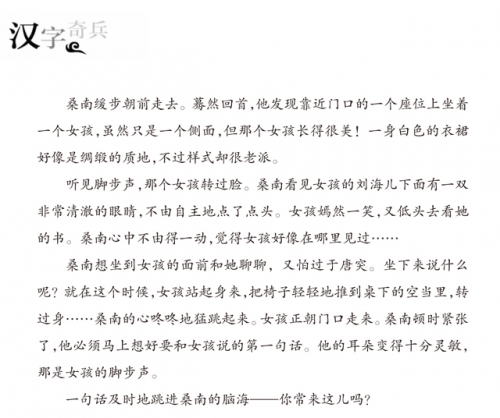 汉字奇兵

桑南缓步朝前走去。蓦然回首，他发现靠近门口的一个座位上坐着一个女孩，虽然只是一个侧面，但那个女孩长得很美！一身白色的衣裙好像是绸缎的质地，不过样式却很老派。

听见脚步声，那个女孩转过脸。桑南看见女孩的刘海儿下面有一双非常清澈的眼睛，不由自主地点了点头。女孩嫣然一笑，又低头去看她的书。桑南心中不由得一动，觉得女孩好像在哪里见过……

桑南想坐到女孩的面前和她聊聊，又怕过于唐突。坐下来说什么呢？就在这个时候，女孩站起身来，把椅子轻轻地推到桌下的空当里，转过身……桑南的心咚咚地猛跳起来。女孩正朝门口走来。桑南顿时紧张了，他必须马上想好要和女孩说的第一句话。他的耳朵变得十分灵敏，那是女孩的脚步声。

一句话及时地跳进桑南的脑海——你常来这儿吗？